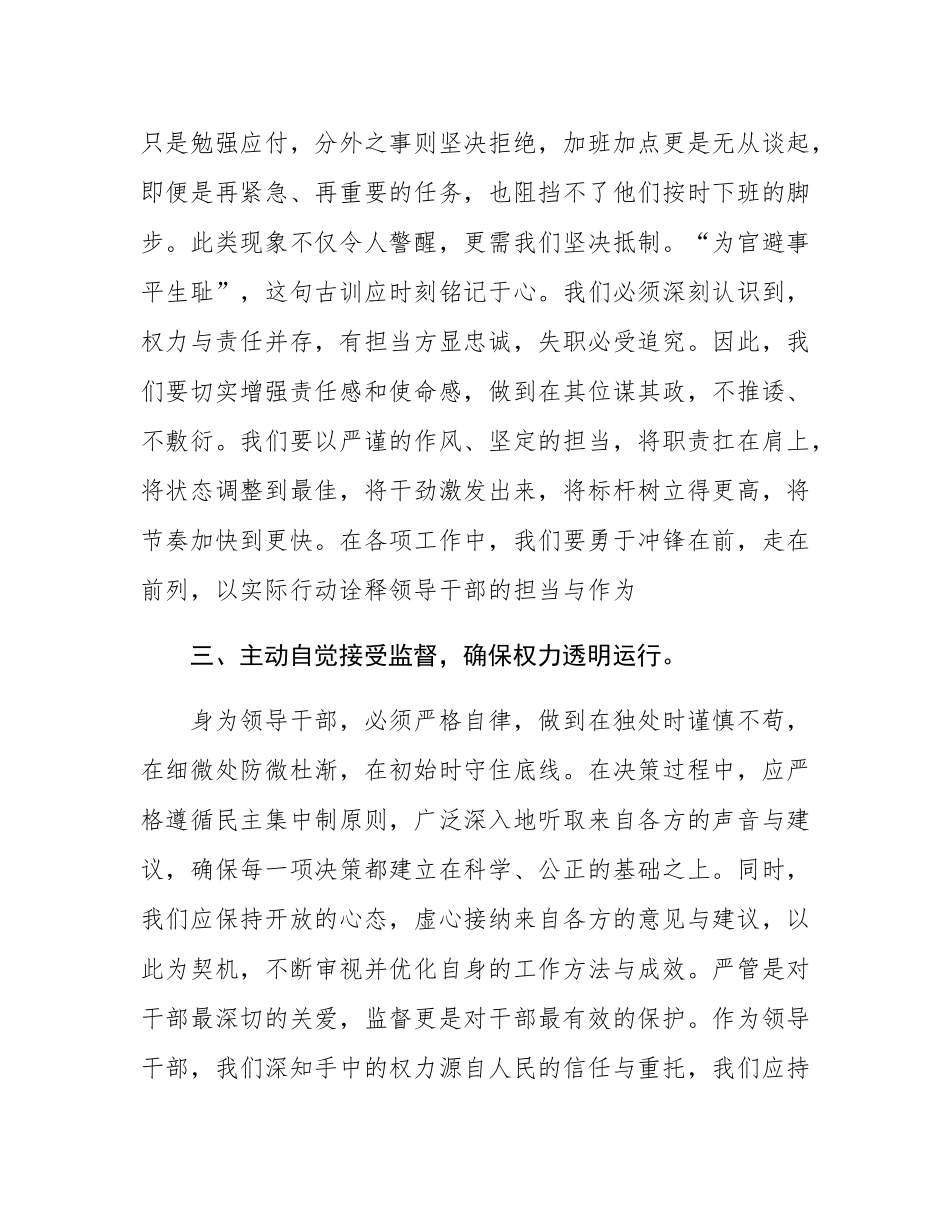 只是勉强应付，分外之事则坚决拒绝，加班加点更是无从谈起，即便是再紧急、再重要的任务，也阻挡不了他们按时下班的脚步。此类现象不仅令人警醒，更需我们坚决抵制。“为官避事平生耻”，这句古训应时刻铭记于心。我们必须深刻认识到，权力与责任并存，有担当方显忠诚，失职必受追究。因此，我们要切实增强责任感和使命感，做到在其位谋其政，不推诿、不敷衍。我们要以严谨的作风、坚定的担当，将职责扛在肩上，将状态调整到最佳，将干劲激发出来，将标杆树立得更高，将节奏加快到更快。在各项工作中，我们要勇于冲锋在前，走在前列，以实际行动诠释领导干部的担当与作为

三、主动自觉接受监督，确保权力透明运行。

身为领导干部，必须严格自律，做到在独处时谨慎不苟，在细微处防微杜渐，在初始时守住底线。在决策过程中，应严格遵循民主集中制原则，广泛深入地听取来自各方的声音与建议，确保每一项决策都建立在科学、公正的基础之上。同时，我们应保持开放的心态，虚心接纳来自各方的意见与建议，以此为契机，不断审视并优化自身的工作方法与成效。严管是对干部最深切的关爱，监督更是对干部最有效的保护。作为领导干部，我们深知手中的权力源自人民的信任与重托，我们应持